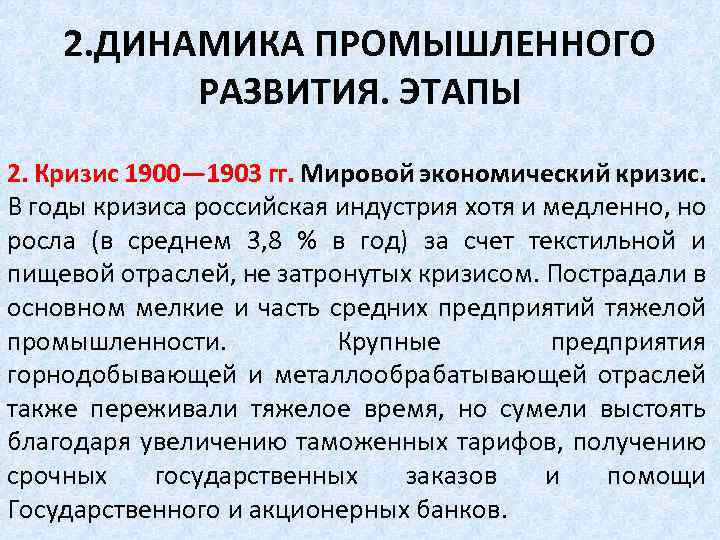 2.ДИНАМИКА ПРОМЫШЛЕННОГО РАЗВИТИЯ. ЭТАПЫ

2. Кризис 1900—1903 гг. Мировой экономический кризис. В годы кризиса российская индустрия хотя и медленно, но росла (в среднем 3,8 % в год) за счет текстильной и пищевой отраслей, не затронутых кризисом. Пострадали в основном мелкие и часть средних предприятий тяжелой промышленности. Крупные предприятия горнодобывающей и металлообрабатывающей отраслей также переживали тяжелое время, но сумели выстоять благодаря увеличению таможенных тарифов, получению срочных государственных заказов и помощи Государственного и акционерных банков.